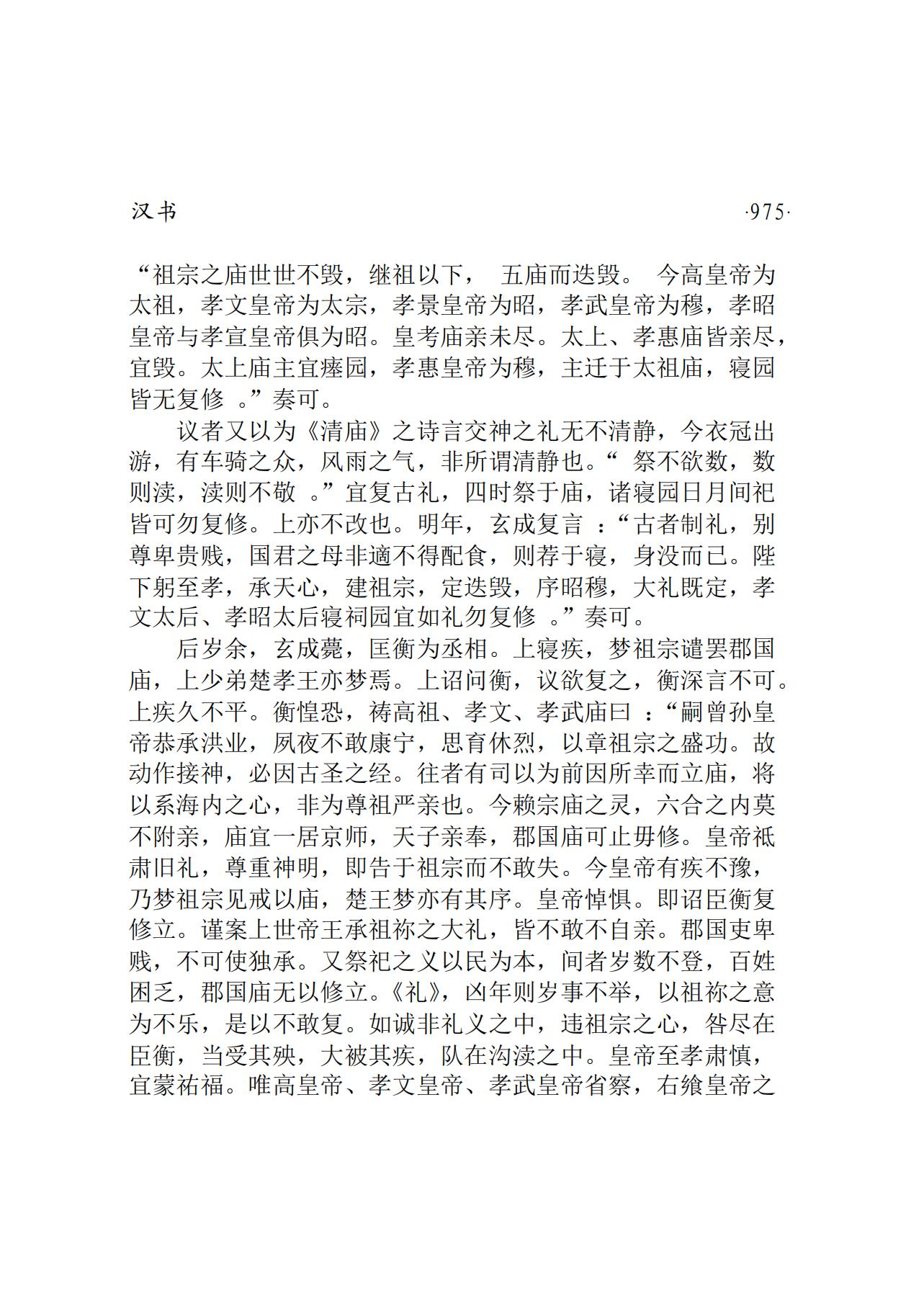 汉书 ·975·

“祖宗之庙世世不毁，继祖以下，五庙而迭毁。今高皇帝为太祖，孝文皇帝为太宗，孝景皇帝为昭，孝武皇帝为穆，孝昭皇帝与孝宣皇帝俱为昭。皇考庙亲未尽。太上、孝惠庙皆亲尽，宜毁。太上庙主宜瘗园，孝惠皇帝为穆，主迁于太祖庙，寝园皆无复修。”奏可。

议者又以为《清庙》之诗言交神之礼无不清静，今衣冠出游，有车骑之众，风雨之气，非所谓清静也。“祭不欲数，数则渎，渎则不敬。”宜复古礼，四时祭于庙，诸寝园日月间祀皆可勿复修。上亦不改也。明年，玄成复言：“古者制礼，别尊卑贵贱，国君之母非適不得配食，则荐于寝，身没而已。陛下躬至孝，承天心，建祖宗，定迭毁，序昭穆，大礼既定，孝文太后、孝昭太后寝祠园宜如礼勿复修。”奏可。

后岁余，玄成薨，匡衡为丞相。上寝疾，梦祖宗谴罢郡国庙，上少弟楚孝王亦梦焉。上诏问衡，议欲复之，衡深言不可。上疾久不平。衡惶恐，祷高祖、孝文、孝武庙曰：“嗣曾孙皇帝恭承洪业，夙夜不敢康宁，思育休烈，以章祖宗之盛功。故动作接神，必因古圣之经。往者有司以为前因所幸而立庙，将以系海内之心，非为尊祖严亲也。今赖宗庙之灵，六合之内莫不附亲，庙宜一居京师，天子亲奉，郡国庙可止毋修。皇帝祗肃旧礼，尊重神明，即告于祖宗而不敢失。今皇帝有疾不豫，乃梦祖宗见戒以庙，楚王梦亦有其序。皇帝悼惧。即诏臣衡复修立。谨案上世帝王承祖祢之大礼，皆不敢不自亲。郡国吏卑贱，不可使独承。又祭祀之义以民为本，间者岁数不登，百姓困乏，郡国庙无以修立。《礼》，凶年则岁事不举，以祖祢之意为不乐，是以不敢复。如诚非礼义之中，违祖宗之心，咎尽在臣衡，当受其殃，大被其疾，队在沟渎之中。皇帝至孝肃慎，宜蒙祐福。唯高皇帝、孝文皇帝、孝武皇帝省察，右飨皇帝之